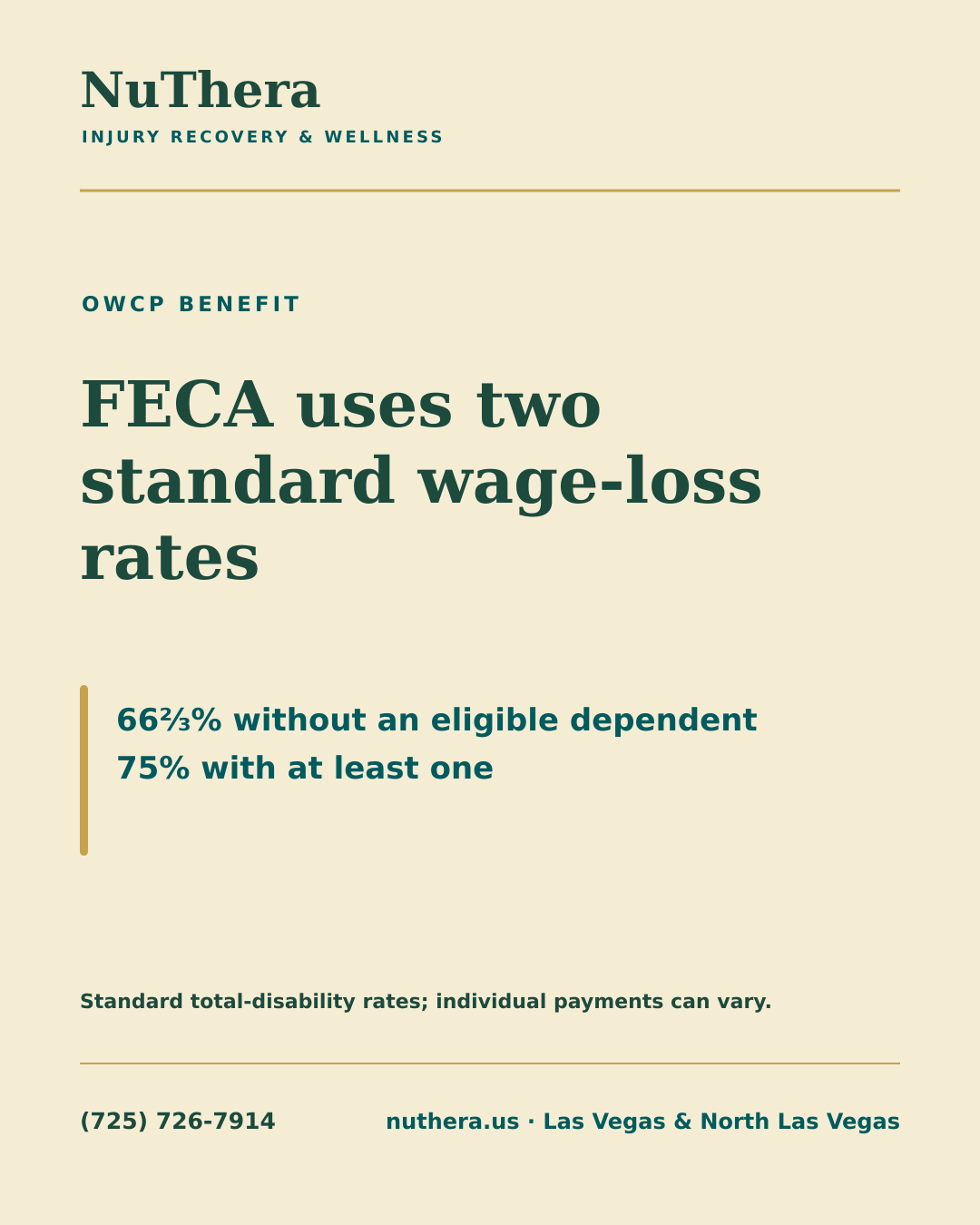 NuThera
INJURY RECOVERY & WELLNESS

OWCP BENEFIT

FECA uses two standard wage-loss rates

66⅔% without an eligible dependent
75% with at least one

Standard total-disability rates; individual payments can vary.

(725) 726-7914 nuthera.us · Las Vegas & North Las Vegas